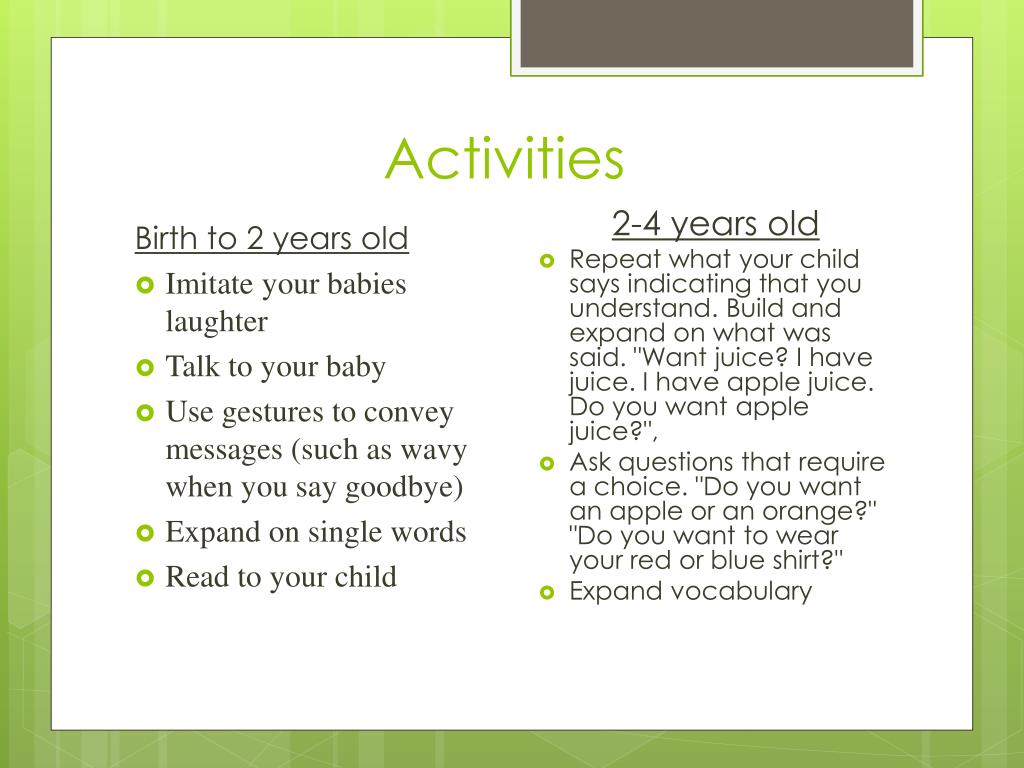 Activities

Birth to 2 years old

- Imitate your babies laughter
- Talk to your baby
- Use gestures to convey messages (such as wavy when you say goodbye)
- Expand on single words
- Read to your child

2-4 years old

- Repeat what your child says indicating that you understand. Build and expand on what was said. "Want juice? I have juice. I have apple juice. Do you want apple juice?",
- Ask questions that require a choice. "Do you want an apple or an orange?" "Do you want to wear your red or blue shirt?"
- Expand vocabulary